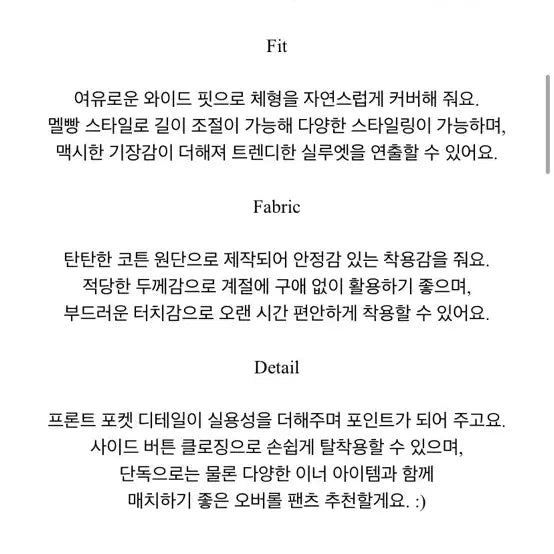 Fit

여유로운 와이드 핏으로 체형을 자연스럽게 커버해 줘요.
멜빵 스타일로 길이 조절이 가능해 다양한 스타일링이 가능하며,
맥시한 기장감이 더해져 트렌디한 실루엣을 연출할 수 있어요.

Fabric

탄탄한 코튼 원단으로 제작되어 안정감 있는 착용감을 줘요.
적당한 두께감으로 계절에 구애 없이 활용하기 좋으며,
부드러운 터치감으로 오랜 시간 편안하게 착용할 수 있어요.

Detail

프론트 포켓 디테일이 실용성을 더해주며 포인트가 되어 주고요.
사이드 버튼 클로징으로 손쉽게 탈착용할 수 있으며,
단독으로는 물론 다양한 이너 아이템과 함께
매치하기 좋은 오버롤 팬츠 추천할게요. :)